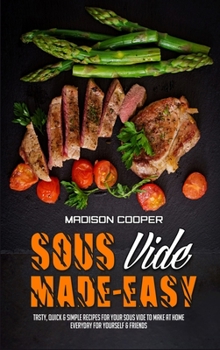 MADISON COOPER

SOUS Vide MADE-EASY

TASTY, QUICK & SIMPLE RECIPES FOR YOUR SOUS VIDE TO MAKE AT HOME EVERYDAY FOR YOURSELF & FRIENDS